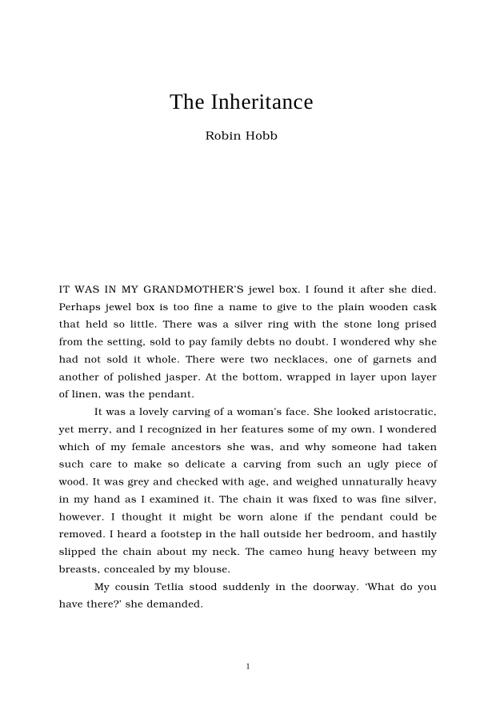 The Inheritance

Robin Hobb

IT WAS IN MY GRANDMOTHER'S jewel box. I found it after she died. Perhaps jewel box is too fine a name to give to the plain wooden cask that held so little. There was a silver ring with the stone long prised from the setting, sold to pay family debts no doubt. I wondered why she had not sold it whole. There were two necklaces, one of garnets and another of polished jasper. At the bottom, wrapped in layer upon layer of linen, was the pendant.

It was a lovely carving of a woman's face. She looked aristocratic, yet merry, and I recognized in her features some of my own. I wondered which of my female ancestors she was, and why someone had taken such care to make so delicate a carving from such an ugly piece of wood. It was grey and checked with age, and weighed unnaturally heavy in my hand as I examined it. The chain it was fixed to was fine silver, however. I thought it might be worn alone if the pendant could be removed. I heard a footstep in the hall outside her bedroom, and hastily slipped the chain about my neck. The cameo hung heavy between my breasts, concealed by my blouse.

My cousin Tetlia stood suddenly in the doorway. 'What do you have there?' she demanded.

1